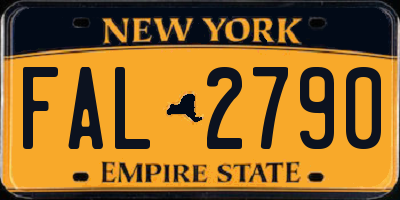 NEW YORK

FAL 2790

EMPIRE STATE